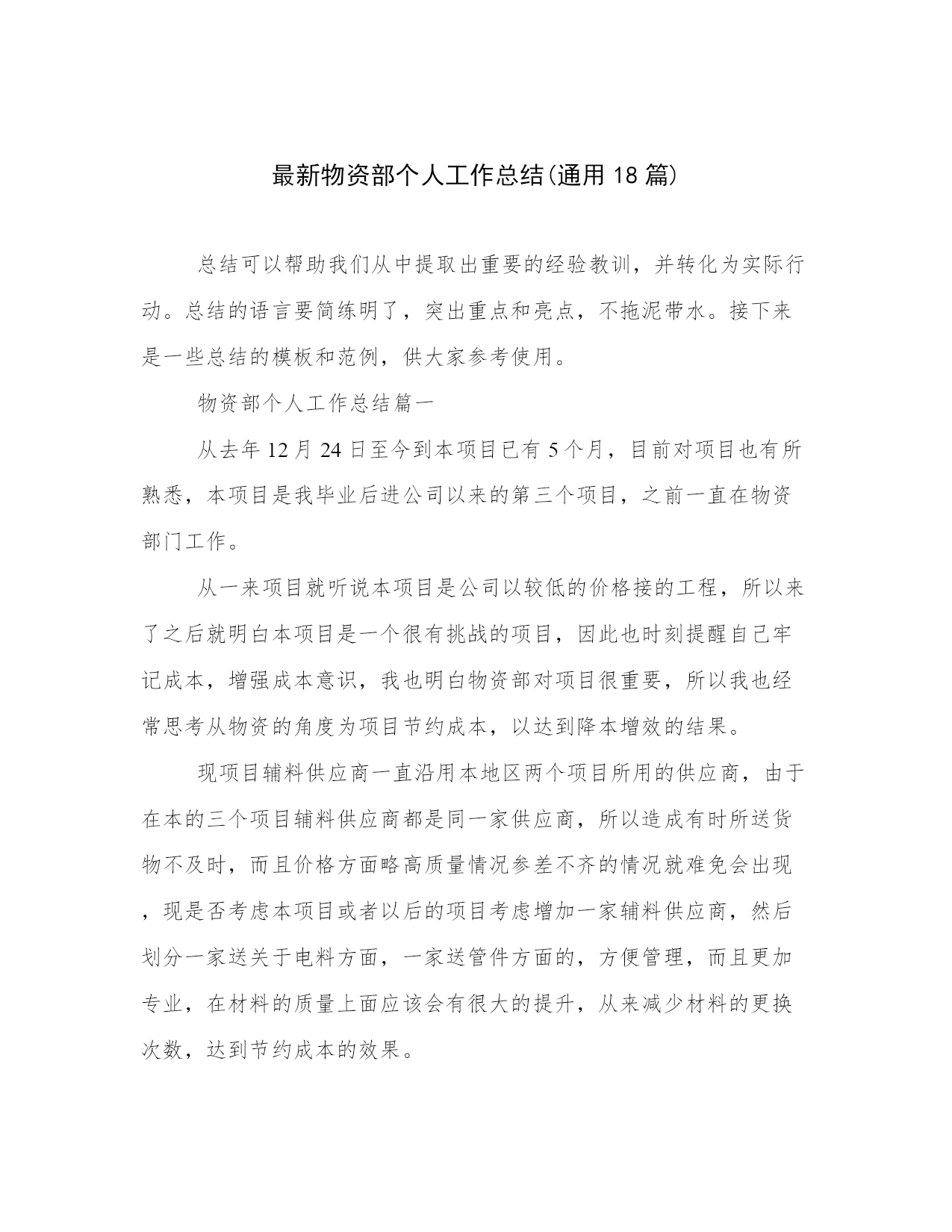 最新物资部个人工作总结(通用18篇)

总结可以帮助我们从中提取出重要的经验教训，并转化为实际行动。总结的语言要简练明了，突出重点和亮点，不拖泥带水。接下来是一些总结的模板和范例，供大家参考使用。

物资部个人工作总结篇一

从去年12月24日至今到本项目已有5个月，目前对项目也有所熟悉，本项目是我毕业后进公司以来的第三个项目，之前一直在物资部门工作。

从一来项目就听说本项目是公司以较低的价格接的工程，所以来了之后就明白本项目是一个很有挑战的项目，因此也时刻提醒自己牢记成本，增强成本意识，我也明白物资部对项目很重要，所以我也经常思考从物资的角度为项目节约成本，以达到降本增效的结果。

现项目辅料供应商一直沿用本地区两个项目所用的供应商，由于在本的三个项目辅料供应商都是同一家供应商，所以造成有时所送货物不及时，而且价格方面略高质量情况参差不齐的情况就难免会出现，现是否考虑本项目或者以后的项目考虑增加一家辅料供应商，然后划分一家送关于电料方面，一家送管件方面的，方便管理，而且更加专业，在材料的质量上面应该会有很大的提升，从来减少材料的更换次数，达到节约成本的效果。